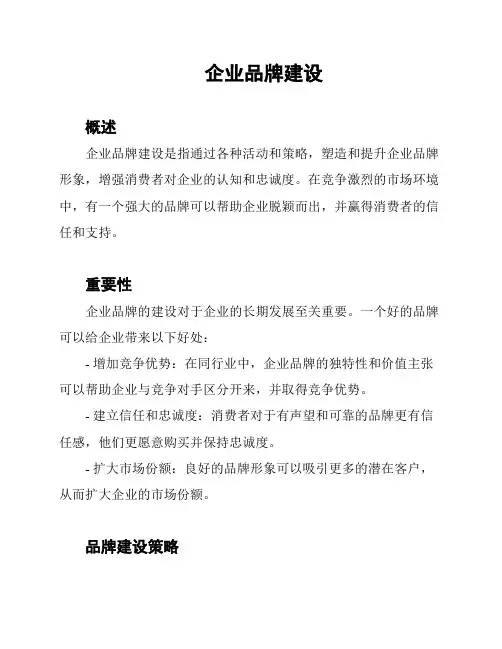 企业品牌建设

概述

企业品牌建设是指通过各种活动和策略，塑造和提升企业品牌形象，增强消费者对企业的认知和忠诚度。在竞争激烈的市场环境中，有一个强大的品牌可以帮助企业脱颖而出，并赢得消费者的信任和支持。

重要性

企业品牌的建设对于企业的长期发展至关重要。一个好的品牌可以给企业带来以下好处：

- 增加竞争优势：在同行业中，企业品牌的独特性和价值主张可以帮助企业与竞争对手区分开来，并取得竞争优势。

- 建立信任和忠诚度：消费者对于有声望和可靠的品牌更有信任感，他们更愿意购买并保持忠诚度。

- 扩大市场份额：良好的品牌形象可以吸引更多的潜在客户，从而扩大企业的市场份额。

品牌建设策略